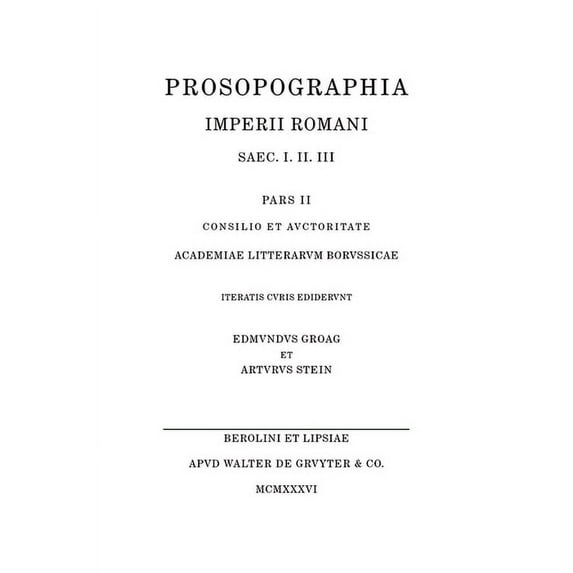 PROSOPOGRAPHIA
IMPERII ROMANI
SAEC. I. II. III

PARS II

CONSILIO ET AVCTORITATE
ACADEMIAE LITTERARVM BORVSSICAE

ITERATIS CVRIS EDIDERVNT

EDMVNDVS GROAG
ET
ARTVRVS STEIN

BEROLINI ET LIPSIAE
APVD WALTER DE GRVYTER & CO.
MCMXXXVI